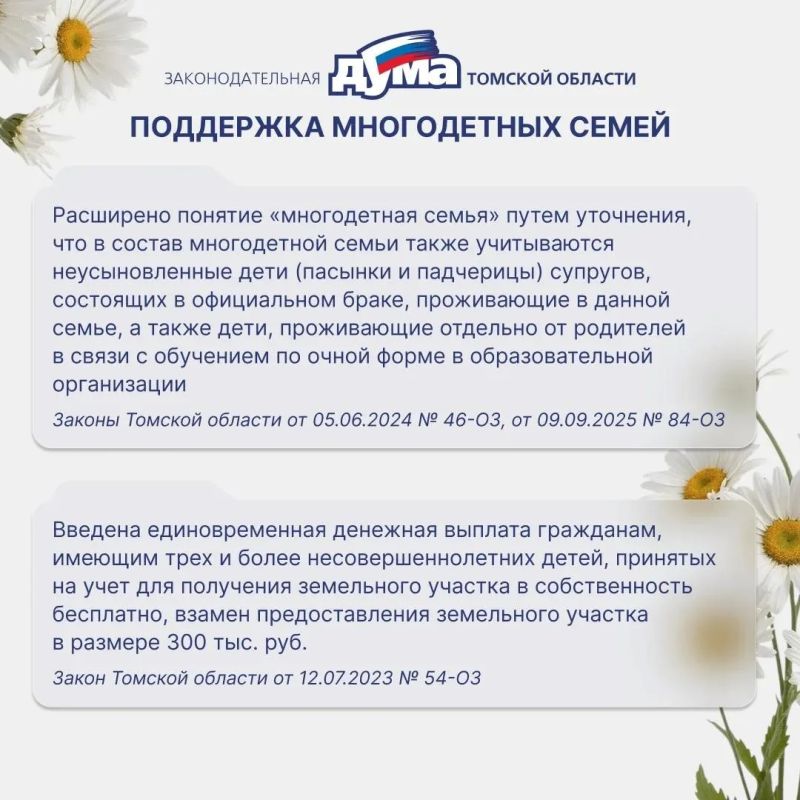 ЗАКОНОДАТЕЛЬНАЯ ДУМА ТОМСКОЙ ОБЛАСТИ

ПОДДЕРЖКА МНОГОДЕТНЫХ СЕМЕЙ

Расширено понятие «многодетная семья» путем уточнения, что в состав многодетной семьи также учитываются неусыновленные дети (пасынки и падчерицы) супругов, состоящих в официальном браке, проживающие в данной семье, а также дети, проживающие отдельно от родителей в связи с обучением по очной форме в образовательной организации

Законы Томской области от 05.06.2024 № 46-ОЗ, от 09.09.2025 № 84-ОЗ

Введена единовременная денежная выплата гражданам, имеющим трех и более несовершеннолетних детей, принятых на учет для получения земельного участка в собственность бесплатно, взамен предоставления земельного участка в размере 300 тыс. руб.

Закон Томской области от 12.07.2023 № 54-ОЗ